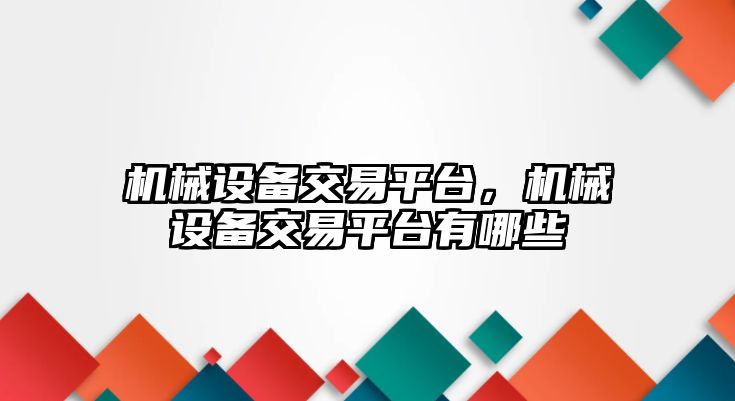 机械设备交易平台，机械设备交易平台有哪些